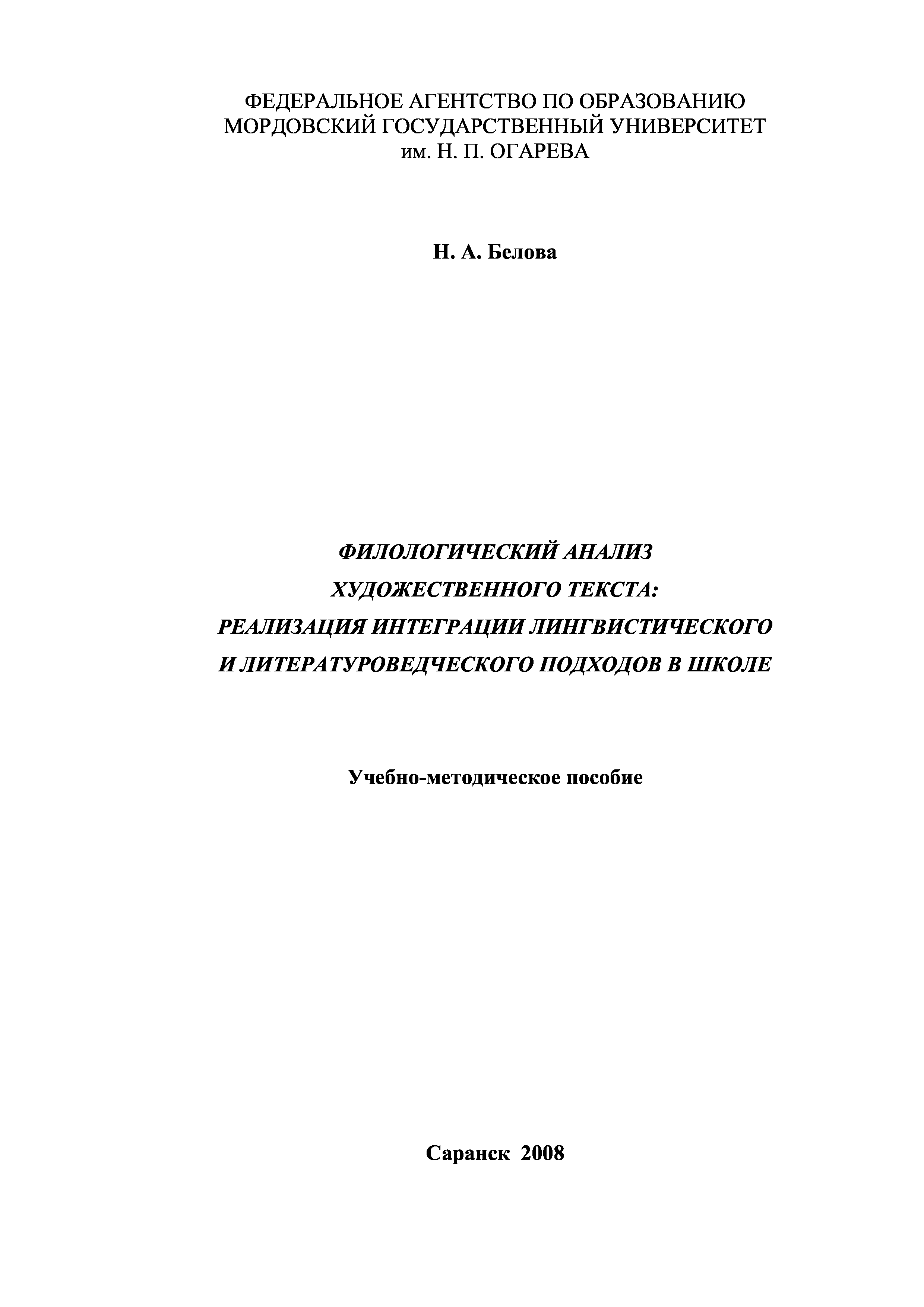 ФЕДЕРАЛЬНОЕ АГЕНТСТВО ПО ОБРАЗОВАНИЮ
МОРДОВСКИЙ ГОСУДАРСТВЕННЫЙ УНИВЕРСИТЕТ
им. Н. П. ОГАРЕВА

Н. А. Белова

ФИЛОЛОГИЧЕСКИЙ АНАЛИЗ
ХУДОЖЕСТВЕННОГО ТЕКСТА:
РЕАЛИЗАЦИЯ ИНТЕГРАЦИИ ЛИНГВИСТИЧЕСКОГО
И ЛИТЕРАТУРОВЕДЧЕСКОГО ПОДХОДОВ В ШКОЛЕ

Учебно-методическое пособие

Саранск 2008